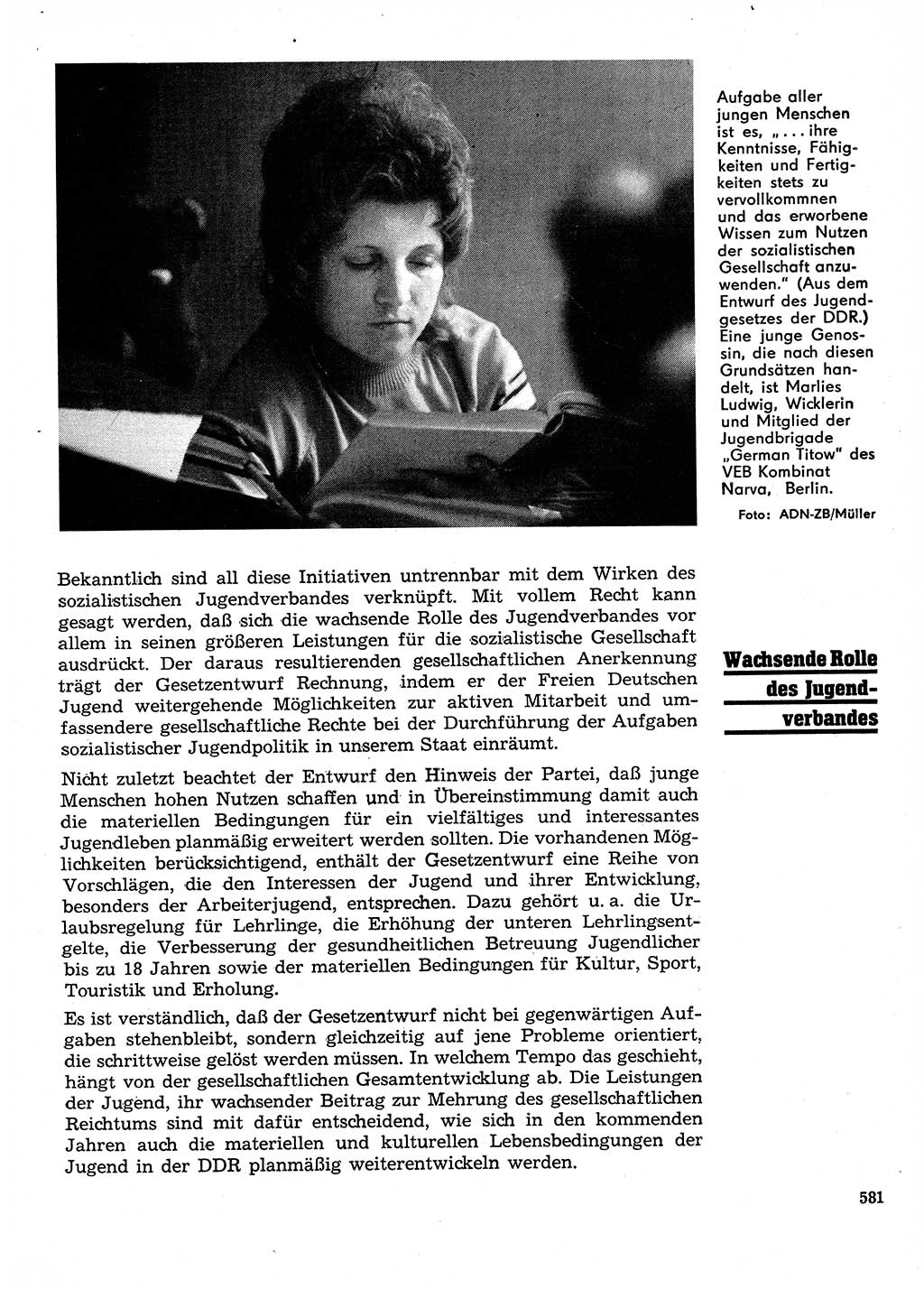 Aufgabe aller jungen Menschen ist es, „... ihre Kenntnisse, Fähigkeiten und Fertigkeiten stets zu vervollkommnen und das erworbene Wissen zum Nutzen der sozialistischen Gesellschaft anzuwenden." (Aus dem Entwurf des Jugendgesetzes der DDR.) Eine junge Genossin, die nach diesen Grundsätzen handelt, ist Marlies Ludwig, Wicklerin und Mitglied der Jugendbrigade „German Titow" des VEB Kombinat Narva, Berlin.

Foto: ADN-ZB/Müller

Bekanntlich sind all diese Initiativen untrennbar mit dem Wirken des sozialistischen Jugendverbandes verknüpft. Mit vollem Recht kann gesagt werden, daß sich die wachsende Rolle des Jugendverbandes vor allem in seinen größeren Leistungen für die sozialistische Gesellschaft ausdrückt. Der daraus resultierenden gesellschaftlichen Anerkennung trägt der Gesetzentwurf Rechnung, indem er der Freien Deutschen Jugend weitergehende Möglichkeiten zur aktiven Mitarbeit und umfassendere gesellschaftliche Rechte bei der Durchführung der Aufgaben sozialistischer Jugendpolitik in unserem Staat einräumt.

Wachsende Rolle des Jugendverbandes

Nicht zuletzt beachtet der Entwurf den Hinweis der Partei, daß junge Menschen hohen Nutzen schaffen und in Übereinstimmung damit auch die materiellen Bedingungen für ein vielfältiges und interessantes Jugendleben planmäßig erweitert werden sollten. Die vorhandenen Möglichkeiten berücksichtigend, enthält der Gesetzentwurf eine Reihe von Vorschlägen, die den Interessen der Jugend und ihrer Entwicklung, besonders der Arbeiterjugend, entsprechen. Dazu gehört u. a. die Urlaubsregelung für Lehrlinge, die Erhöhung der unteren Lehrlingsentgelte, die Verbesserung der gesundheitlichen Betreuung Jugendlicher bis zu 18 Jahren sowie der materiellen Bedingungen für Kultur, Sport, Touristik und Erholung.

Es ist verständlich, daß der Gesetzentwurf nicht bei gegenwärtigen Aufgaben stehenbleibt, sondern gleichzeitig auf jene Probleme orientiert, die schrittweise gelöst werden müssen. In welchem Tempo das geschieht, hängt von der gesellschaftlichen Gesamtentwicklung ab. Die Leistungen der Jugend, ihr wachsender Beitrag zur Mehrung des gesellschaftlichen Reichtums sind mit dafür entscheidend, wie sich in den kommenden Jahren auch die materiellen und kulturellen Lebensbedingungen der Jugend in der DDR planmäßig weiterentwickeln werden.

581